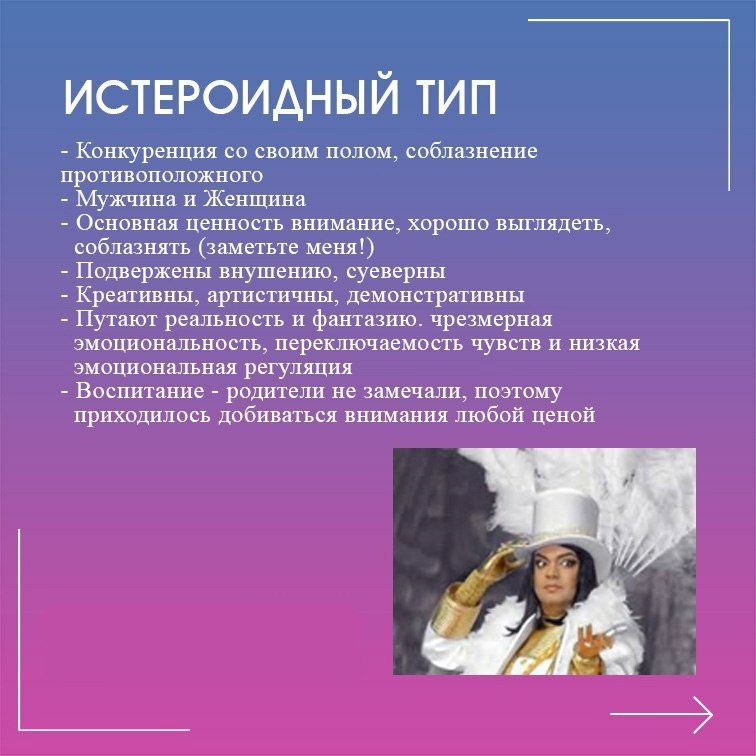 ИСТЕРОИДНЫЙ ТИП

- Конкуренция со своим полом, соблазнение противоположного
- Мужчина и Женщина
- Основная ценность внимание, хорошо выглядеть, соблазнять (заметьте меня!)
- Подвержены внушению, суеверны
- Креативны, артистичны, демонстративны
- Путают реальность и фантазию. чрезмерная эмоциональность, переключаемость чувств и низкая эмоциональная регуляция
- Воспитание - родители не замечали, поэтому приходилось добиваться внимания любой ценой